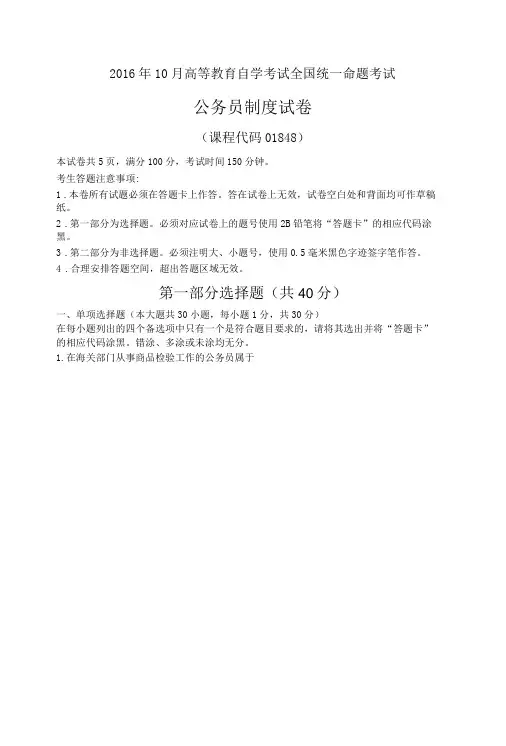 2016 年 10 月高等教育自学考试全国统一命题考试

公务员制度试卷

（课程代码 01848）

本试卷共 5 页，满分 100 分，考试时间 150 分钟。

考生答题注意事项:

1．本卷所有试题必须在答题卡上作答。答在试卷上无效，试卷空白处和背面均可作草稿纸。

2．第一部分为选择题。必须对应试卷上的题号使用 2B 铅笔将“答题卡”的相应代码涂黑。

3．第二部分为非选择题。必须注明大、小题号，使用 0.5 毫米黑色字迹签字笔作答。

4．合理安排答题空间，超出答题区域无效。

第一部分选择题（共 40 分）

一、单项选择题（本大题共 30 小题，每小题 1 分，共 30 分）

在每小题列出的四个备选项中只有一个是符合题目要求的，请将其选出并将“答题卡”的相应代码涂黑。错涂、多涂或未涂均无分。

1. 在海关部门从事商品检验工作的公务员属于